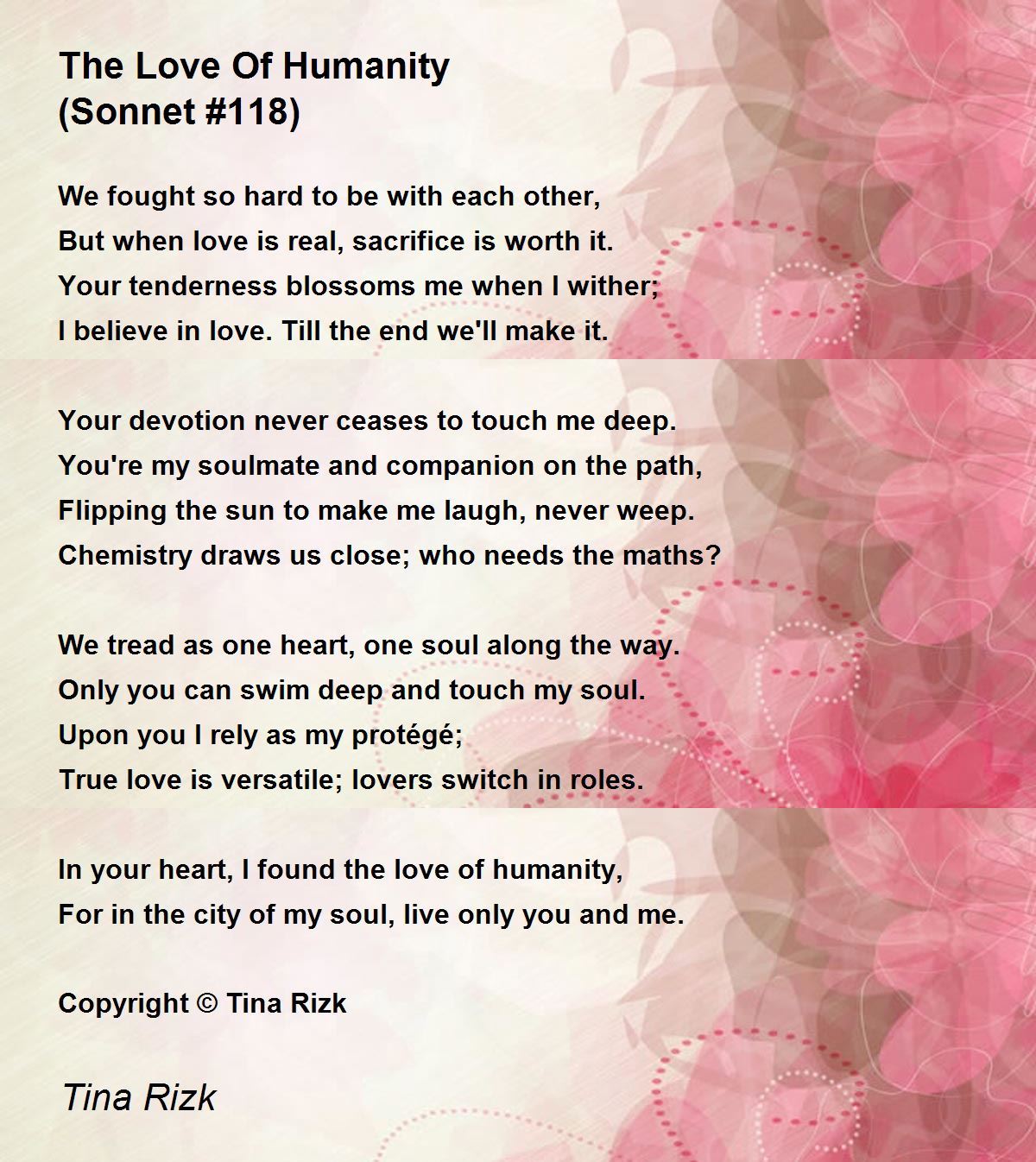 The Love Of Humanity
(Sonnet #118)

We fought so hard to be with each other,
But when love is real, sacrifice is worth it.
Your tenderness blossoms me when I wither;
I believe in love. Till the end we'll make it.

Your devotion never ceases to touch me deep.
You're my soulmate and companion on the path,
Flipping the sun to make me laugh, never weep.
Chemistry draws us close; who needs the maths?

We tread as one heart, one soul along the way.
Only you can swim deep and touch my soul.
Upon you I rely as my protégé;
True love is versatile; lovers switch in roles.

In your heart, I found the love of humanity,
For in the city of my soul, live only you and me.

Copyright © Tina Rizk

Tina Rizk